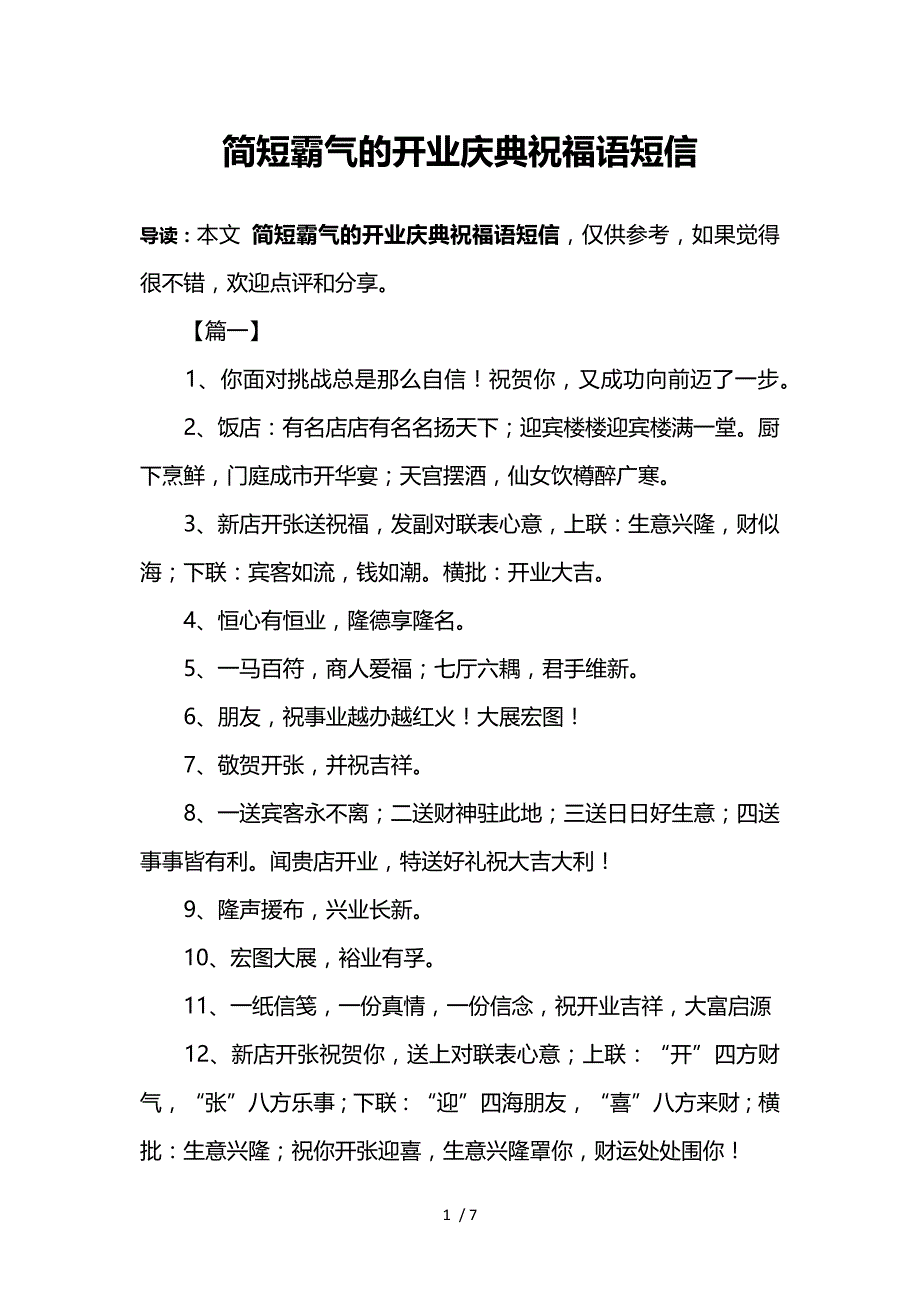 简短霸气的开业庆典祝福语短信

导读：本文 简短霸气的开业庆典祝福语短信，仅供参考，如果觉得很不错，欢迎点评和分享。

【篇一】

1、你面对挑战总是那么自信！祝贺你，又成功向前迈了一步。

2、饭店：有名店店有名名扬天下；迎宾楼楼迎宾楼满一堂。厨下烹鲜，门庭成市开华宴；天宫摆酒，仙女饮樽醉广寒。

3、新店开张送祝福，发副对联表心意，上联：生意兴隆，财似海；下联：宾客如流，钱如潮。横批：开业大吉。

4、恒心有恒业，隆德享隆名。

5、一马百符，商人爱福；七厅六耦，君手维新。

6、朋友，祝事业越办越红火！大展宏图！

7、敬贺开张，并祝吉祥。

8、一送宾客永不离；二送财神驻此地；三送日日好生意；四送事事皆有利。闻贵店开业，特送好礼祝大吉大利！

9、隆声援布，兴业长新。

10、宏图大展，裕业有孚。

11、一纸信笺，一份真情，一份信念，祝开业吉祥，大富启源

12、新店开张祝贺你，送上对联表心意；上联：“开”四方财气，“张”八方乐事；下联：“迎”四海朋友，“喜”八方来财；横批：生意兴隆；祝你开张迎喜，生意兴隆罩你，财运处处围你！

1 / 7